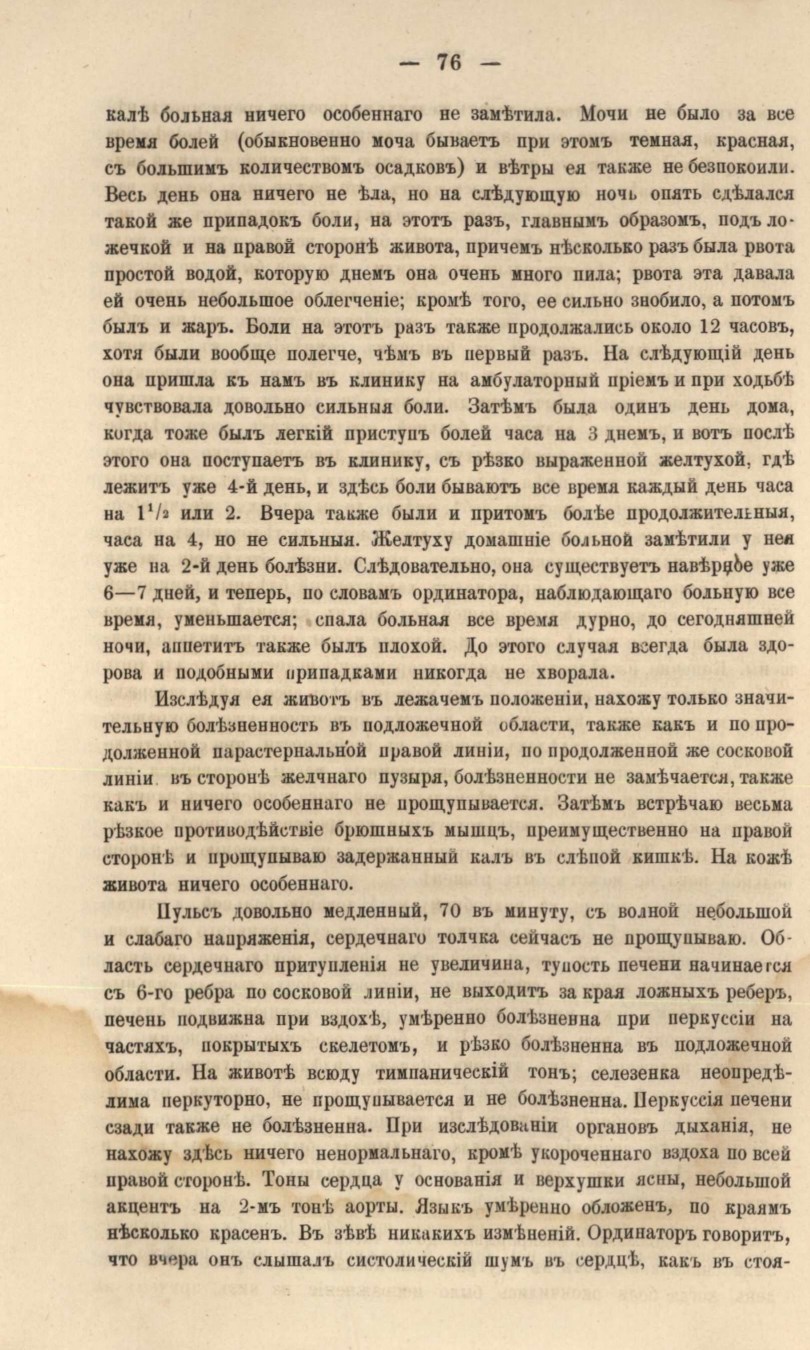 — 76 —

калѣ больная ничего особеннаго не замѣтила. Мочи не было за все время болей (обыкновенно моча бываетъ при этомъ темная, красная, съ большимъ количествомъ осадковъ) и вѣтры ея также не безпокоили. Весь день она ничего не ѣла, но на слѣдующую ночь опять сдѣлался такой же припадокъ боли, на этотъ разъ, главнымъ образомъ, подъ ложечкой и на правой сторонѣ живота, причемъ нѣсколько разъ была рвота простой водой, которую днемъ она очень много пила; рвота эта давала ей очень небольшое облегченіе; кромѣ того, ее сильно знобило, а потомъ былъ и жаръ. Боли на этотъ разъ также продолжались около 12 часовъ, хотя были вообще полегче, чѣмъ въ первый разъ. На слѣдующій день она пришла къ намъ въ клинику на амбулаторный пріемъ и при ходьбѣ чувствовала довольно сильныя боли. Затѣмъ была одинъ день дома, когда тоже былъ легкій приступъ болей часа на 3 днемъ, и вотъ послѣ этого она поступаетъ въ клинику, съ рѣзко выраженной желтухой, гдѣ лежитъ уже 4-й день, и здѣсь боли бываютъ все время каждый день часа на $1^1/_2$ или 2. Вчера также были и притомъ болѣе продолжительныя, часа на 4, но не сильныя. Желтуху домашніе больной замѣтили у нея уже на 2-й день болѣзни. Слѣдовательно, она существуетъ навѣрное уже 6—7 дней, и теперь, по словамъ ординатора, наблюдающаго больную все время, уменьшается; спала больная все время дурно, до сегодняшней ночи, аппетитъ также былъ плохой. До этого случая всегда была здорова и подобными припадками никогда не хворала.

Изслѣдуя ея животъ въ лежачемъ положеніи, нахожу только значительную болѣзненность въ подложечной области, также какъ и по продолженной парастернальной правой линіи, по продолженной же сосковой линіи въ сторонѣ желчнаго пузыря, болѣзненности не замѣчается, также какъ и ничего особеннаго не прощупывается. Затѣмъ встрѣчаю весьма рѣзкое противодѣйствіе брюшныхъ мышцъ, преимущественно на правой сторонѣ и прощупываю задержанный калъ въ слѣпой кишкѣ. На кожѣ живота ничего особеннаго.

Пульсъ довольно медленный, 70 въ минуту, съ волной небольшой и слабаго напряженія, сердечнаго толчка сейчасъ не прощупываю. Область сердечнаго притупленія не увеличина, тупость печени начинается съ 6-го ребра по сосковой линіи, не выходитъ за края ложныхъ реберъ, печень подвижна при вздохѣ, умѣренно болѣзненна при перкуссіи на частяхъ, покрытыхъ скелетомъ, и рѣзко болѣзненна въ подложечной области. На животѣ всюду тимпаническій тонъ; селезенка неопредѣлима перкуторно, не прощупывается и не болѣзненна. Перкуссія печени сзади также не болѣзненна. При изслѣдованіи органовъ дыханія, не нахожу здѣсь ничего ненормальнаго, кромѣ укороченнаго вздоха по всей правой сторонѣ. Тоны сердца у основанія и верхушки ясны, небольшой акцентъ на 2-мъ тонѣ аорты. Языкъ умѣренно обложенъ, по краямъ нѣсколько красенъ. Въ зѣвѣ никакихъ измѣненій. Ординаторъ говоритъ, что вчера онъ слышалъ систолическій шумъ въ сердцѣ, какъ въ стоя-